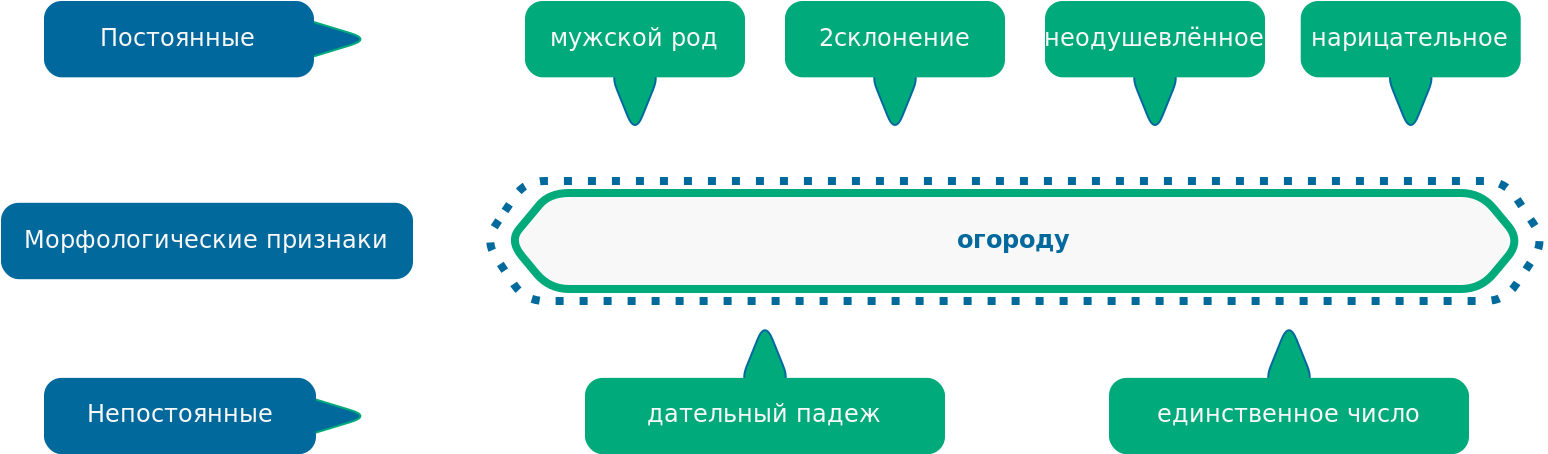 Постоянные

мужской род

2склонение

неодушевлённое

нарицательное

Морфологические признаки

огороду

Непостоянные

дательный падеж

единственное число